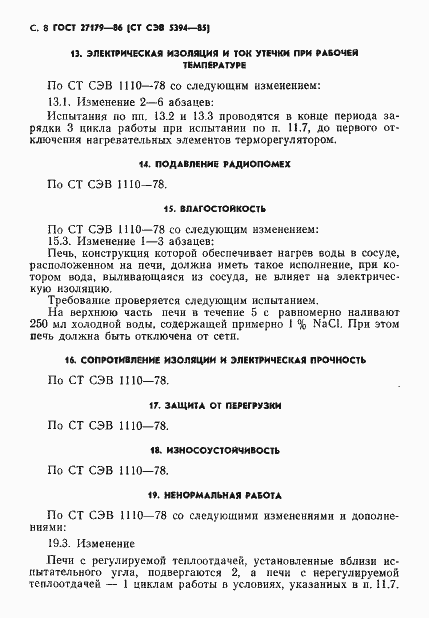 С. 8 ГОСТ 27179—86 (СТ СЭВ 5394—85)

13. ЭЛЕКТРИЧЕСКАЯ ИЗОЛЯЦИЯ И ТОК УТЕЧКИ ПРИ РАБОЧЕЙ ТЕМПЕРАТУРЕ

По СТ СЭВ 1110—78 со следующим изменением:

13.1. Изменение 2—6 абзацев:

Испытания по пп. 13.2 и 13.3 проводятся в конце периода зарядки 3 цикла работы при испытании по п. 11.7, до первого отключения нагревательных элементов терморегулятором.

14. ПОДАВЛЕНИЕ РАДИОПОМЕХ

По СТ СЭВ 1110—78.

15. ВЛАГОСТОЙКОСТЬ

По СТ СЭВ 1110—78 со следующим изменением:
15.3. Изменение 1—3 абзацев:
Печь, конструкция которой обеспечивает нагрев воды в сосуде, расположенном на печи, должна иметь такое исполнение, при котором вода, выливающаяся из сосуда, не влияет на электрическую изоляцию.
Требование проверяется следующим испытанием.
На верхнюю часть печи в течение 5 с равномерно наливают 250 мл холодной воды, содержащей примерно 1 % NaCl. При этом печь должна быть отключена от сети.

16. СОПРОТИВЛЕНИЕ ИЗОЛЯЦИИ И ЭЛЕКТРИЧЕСКАЯ ПРОЧНОСТЬ

По СТ СЭВ 1110—78.

17. ЗАЩИТА ОТ ПЕРЕГРУЗКИ

По СТ СЭВ 1110—78.

18. ИЗНОСОУСТОЙЧИВОСТЬ

По СТ СЭВ 1110—78.

19. НЕНОРМАЛЬНАЯ РАБОТА

По СТ СЭВ 1110—78 со следующими изменениями и дополнениями:

19.3. Изменение

Печи с регулируемой теплоотдачей, установленные вблизи испытательного угла, подвергаются 2, а печи с нерегулируемой теплоотдачей — 1 циклам работы в условиях, указанных в п. 11.7.